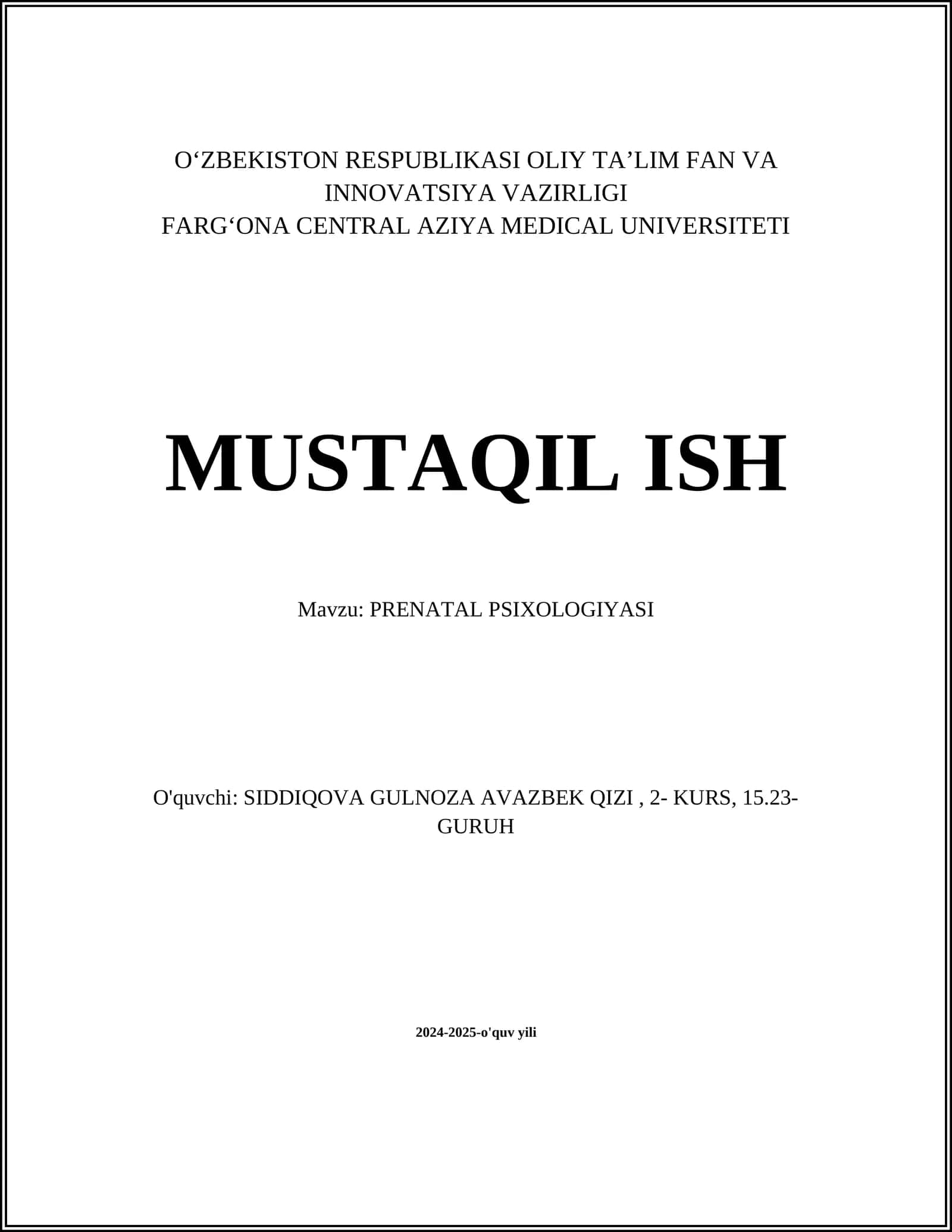 O‘ZBEKISTON RESPUBLIKASI OLIY TA’LIM FAN VA INNOVATSIYA VAZIRLIGI
FARG‘ONA CENTRAL AZIYA MEDICAL UNIVERSITETI

MUSTAQIL ISH

Mavzu: PRENATAL PSIXOLOGIYASI

O'quvchi: SIDDIQOVA GULNOZA AVAZBEK QIZI , 2- KURS, 15.23-GURUH

2024-2025-o'quv yili